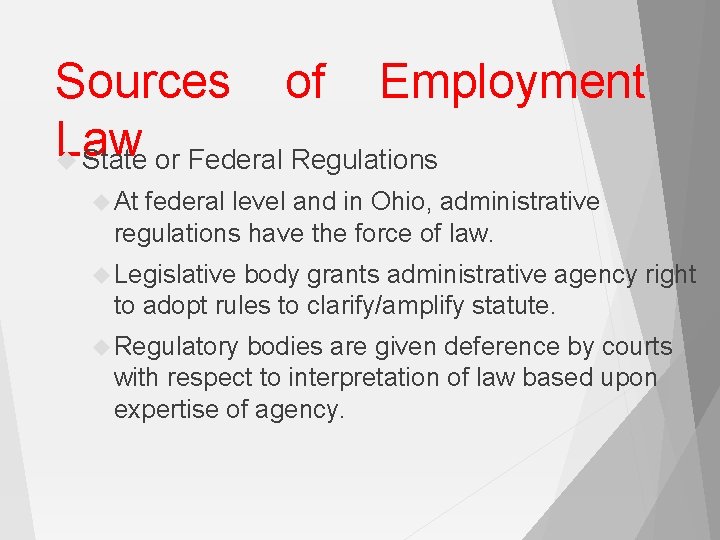 Sources of Employment Law

State or Federal Regulations

At federal level and in Ohio, administrative regulations have the force of law.

Legislative body grants administrative agency right to adopt rules to clarify/amplify statute.

Regulatory bodies are given deference by courts with respect to interpretation of law based upon expertise of agency.